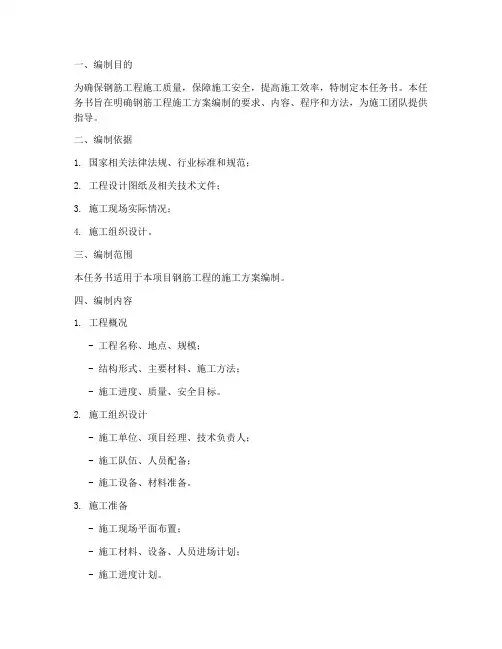 一、编制目的

为确保钢筋工程施工质量，保障施工安全，提高施工效率，特制定本任务书。本任务书旨在明确钢筋工程施工方案编制的要求、内容、程序和方法，为施工团队提供指导。

二、编制依据

1. 国家相关法律法规、行业标准和规范；

2. 工程设计图纸及相关技术文件；

3. 施工现场实际情况；

4. 施工组织设计。

三、编制范围

本任务书适用于本项目钢筋工程的施工方案编制。

四、编制内容

1. 工程概况

- 工程名称、地点、规模；

- 结构形式、主要材料、施工方法；

- 施工进度、质量、安全目标。

2. 施工组织设计

- 施工单位、项目经理、技术负责人；

- 施工队伍、人员配备；

- 施工设备、材料准备。

3. 施工准备

- 施工现场平面布置；

- 施工材料、设备、人员进场计划；

- 施工进度计划。